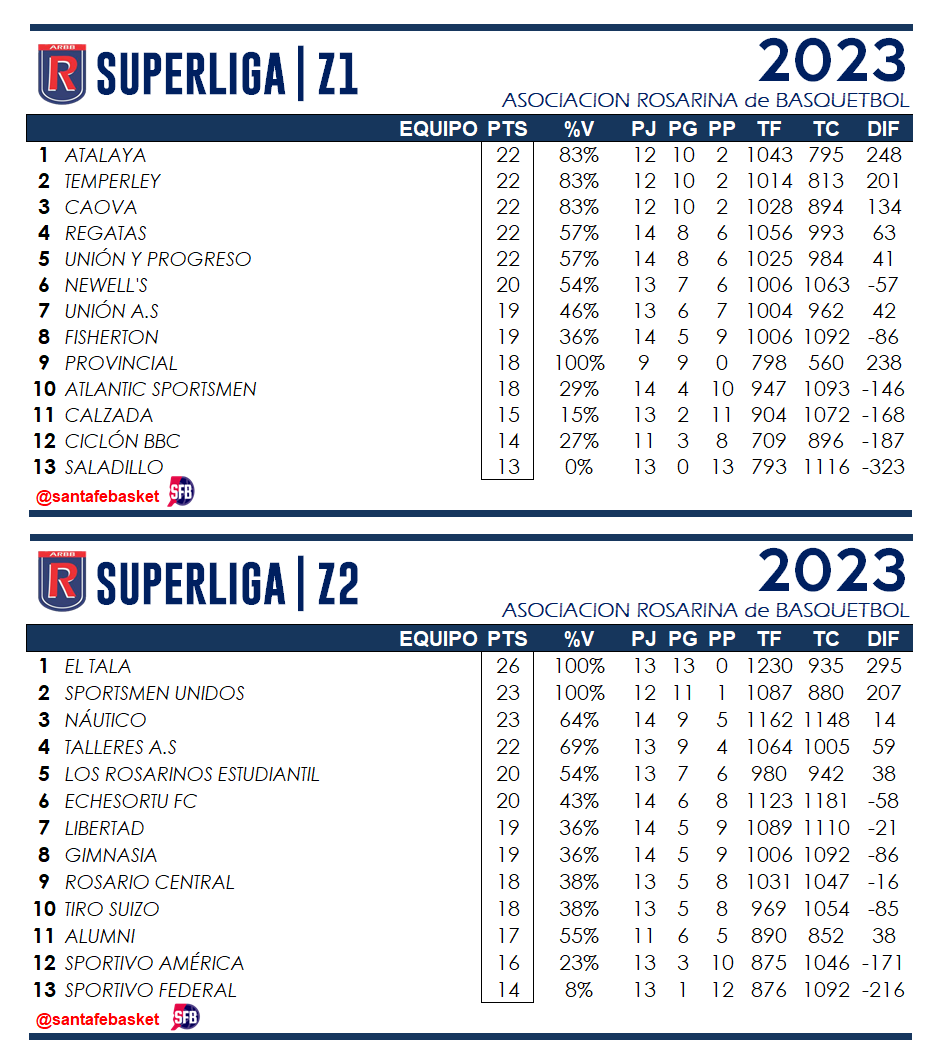 ARBB R SUPERLIGA | Z1

2023
ASOCIACION ROSARINA de BASQUETBOL

| | EQUIPO | PTS | %V | PJ | PG | PP | TF | TC | DIF |
|---|---|---|---|---|---|---|---|---|---|
| 1 | ATALAYA | 22 | 83% | 12 | 10 | 2 | 1043 | 795 | 248 |
| 2 | TEMPERLEY | 22 | 83% | 12 | 10 | 2 | 1014 | 813 | 201 |
| 3 | CAOVA | 22 | 83% | 12 | 10 | 2 | 1028 | 894 | 134 |
| 4 | REGATAS | 22 | 57% | 14 | 8 | 6 | 1056 | 993 | 63 |
| 5 | UNIÓN Y PROGRESO | 22 | 57% | 14 | 8 | 6 | 1025 | 984 | 41 |
| 6 | NEWELL'S | 20 | 54% | 13 | 7 | 6 | 1006 | 1063 | -57 |
| 7 | UNIÓN A.S | 19 | 46% | 13 | 6 | 7 | 1004 | 962 | 42 |
| 8 | FISHERTON | 19 | 36% | 14 | 5 | 9 | 1006 | 1092 | -86 |
| 9 | PROVINCIAL | 18 | 100% | 9 | 9 | 0 | 798 | 560 | 238 |
| 10 | ATLANTIC SPORTSMEN | 18 | 29% | 14 | 4 | 10 | 947 | 1093 | -146 |
| 11 | CALZADA | 15 | 15% | 13 | 2 | 11 | 904 | 1072 | -168 |
| 12 | CICLÓN BBC | 14 | 27% | 11 | 3 | 8 | 709 | 896 | -187 |
| 13 | SALADILLO | 13 | 0% | 13 | 0 | 13 | 793 | 1116 | -323 |

@santafebasket SFB

ARBB R SUPERLIGA | Z2

2023
ASOCIACION ROSARINA de BASQUETBOL

| | EQUIPO | PTS | %V | PJ | PG | PP | TF | TC | DIF |
|---|---|---|---|---|---|---|---|---|---|
| 1 | EL TALA | 26 | 100% | 13 | 13 | 0 | 1230 | 935 | 295 |
| 2 | SPORTSMEN UNIDOS | 23 | 100% | 12 | 11 | 1 | 1087 | 880 | 207 |
| 3 | NÁUTICO | 23 | 64% | 14 | 9 | 5 | 1162 | 1148 | 14 |
| 4 | TALLERES A.S | 22 | 69% | 13 | 9 | 4 | 1064 | 1005 | 59 |
| 5 | LOS ROSARINOS ESTUDIANTIL | 20 | 54% | 13 | 7 | 6 | 980 | 942 | 38 |
| 6 | ECHESORTU FC | 20 | 43% | 14 | 6 | 8 | 1123 | 1181 | -58 |
| 7 | LIBERTAD | 19 | 36% | 14 | 5 | 9 | 1089 | 1110 | -21 |
| 8 | GIMNASIA | 19 | 36% | 14 | 5 | 9 | 1006 | 1092 | -86 |
| 9 | ROSARIO CENTRAL | 18 | 38% | 13 | 5 | 8 | 1031 | 1047 | -16 |
| 10 | TIRO SUIZO | 18 | 38% | 13 | 5 | 8 | 969 | 1054 | -85 |
| 11 | ALUMNI | 17 | 55% | 11 | 6 | 5 | 890 | 852 | 38 |
| 12 | SPORTIVO AMÉRICA | 16 | 23% | 13 | 3 | 10 | 875 | 1046 | -171 |
| 13 | SPORTIVO FEDERAL | 14 | 8% | 13 | 1 | 12 | 876 | 1092 | -216 |

@santafebasket SFB